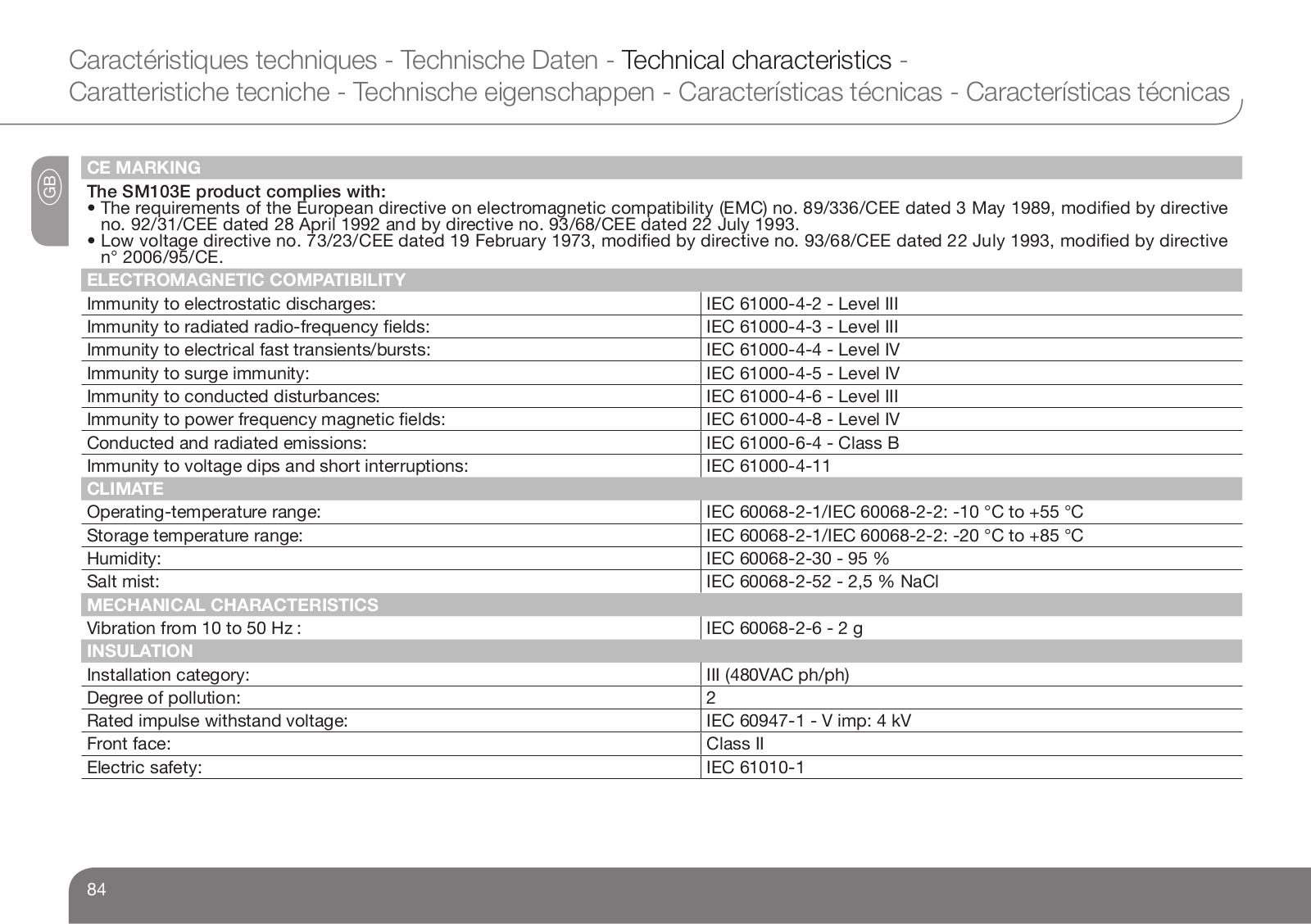 Caractéristiques techniques - Technische Daten - Technical characteristics - Caratteristiche tecniche - Technische eigenschappen - Características técnicas - Características técnicas

GB

CE MARKING

The SM103E product complies with:
• The requirements of the European directive on electromagnetic compatibility (EMC) no. 89/336/CEE dated 3 May 1989, modified by directive no. 92/31/CEE dated 28 April 1992 and by directive no. 93/68/CEE dated 22 July 1993.
• Low voltage directive no. 73/23/CEE dated 19 February 1973, modified by directive no. 93/68/CEE dated 22 July 1993, modified by directive n° 2006/95/CE.

| ELECTROMAGNETIC COMPATIBILITY | |
|---|---|
| Immunity to electrostatic discharges: | IEC 61000-4-2 - Level III |
| Immunity to radiated radio-frequency fields: | IEC 61000-4-3 - Level III |
| Immunity to electrical fast transients/bursts: | IEC 61000-4-4 - Level IV |
| Immunity to surge immunity: | IEC 61000-4-5 - Level IV |
| Immunity to conducted disturbances: | IEC 61000-4-6 - Level III |
| Immunity to power frequency magnetic fields: | IEC 61000-4-8 - Level IV |
| Conducted and radiated emissions: | IEC 61000-6-4 - Class B |
| Immunity to voltage dips and short interruptions: | IEC 61000-4-11 |
| CLIMATE | |
| Operating-temperature range: | IEC 60068-2-1/IEC 60068-2-2: -10 °C to +55 °C |
| Storage temperature range: | IEC 60068-2-1/IEC 60068-2-2: -20 °C to +85 °C |
| Humidity: | IEC 60068-2-30 - 95 % |
| Salt mist: | IEC 60068-2-52 - 2,5 % NaCl |
| MECHANICAL CHARACTERISTICS | |
| Vibration from 10 to 50 Hz : | IEC 60068-2-6 - 2 g |
| INSULATION | |
| Installation category: | III (480VAC ph/ph) |
| Degree of pollution: | 2 |
| Rated impulse withstand voltage: | IEC 60947-1 - V imp: 4 kV |
| Front face: | Class II |
| Electric safety: | IEC 61010-1 |

84